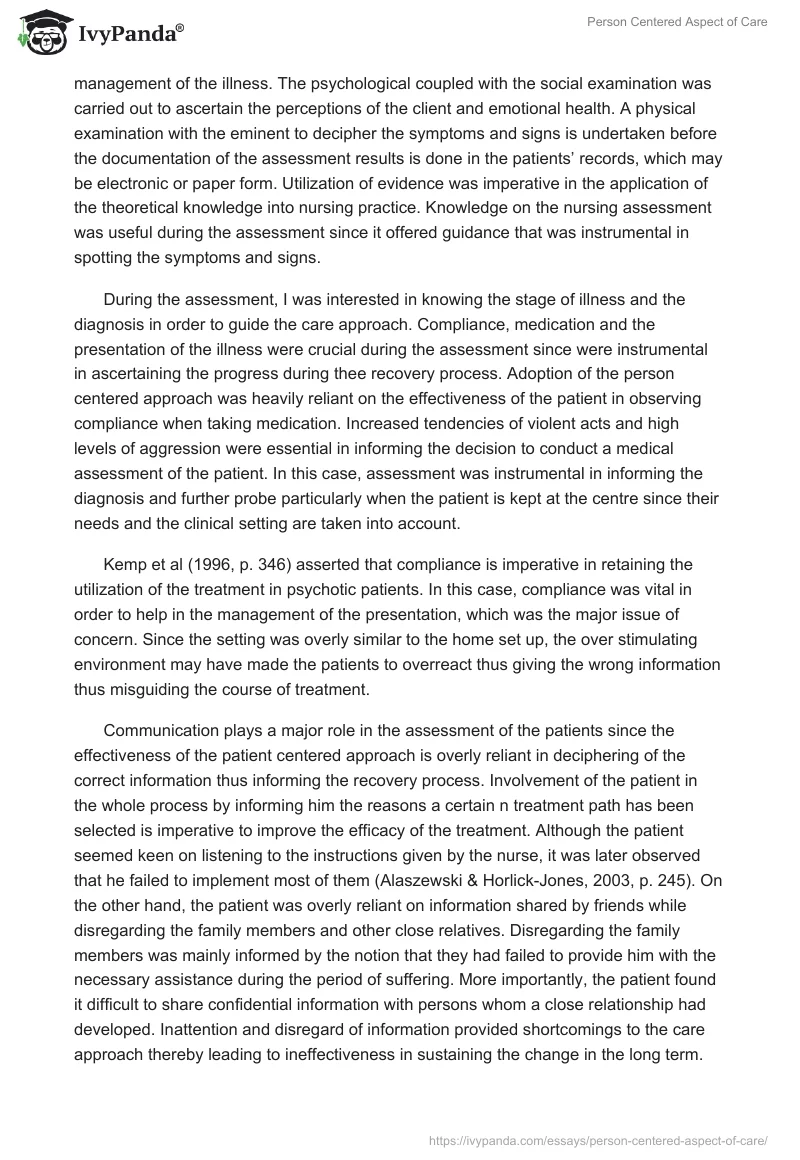 IvyPanda®

Person Centered Aspect of Care

management of the illness. The psychological coupled with the social examination was carried out to ascertain the perceptions of the client and emotional health. A physical examination with the eminent to decipher the symptoms and signs is undertaken before the documentation of the assessment results is done in the patients' records, which may be electronic or paper form. Utilization of evidence was imperative in the application of the theoretical knowledge into nursing practice. Knowledge on the nursing assessment was useful during the assessment since it offered guidance that was instrumental in spotting the symptoms and signs.

During the assessment, I was interested in knowing the stage of illness and the diagnosis in order to guide the care approach. Compliance, medication and the presentation of the illness were crucial during the assessment since were instrumental in ascertaining the progress during thee recovery process. Adoption of the person centered approach was heavily reliant on the effectiveness of the patient in observing compliance when taking medication. Increased tendencies of violent acts and high levels of aggression were essential in informing the decision to conduct a medical assessment of the patient. In this case, assessment was instrumental in informing the diagnosis and further probe particularly when the patient is kept at the centre since their needs and the clinical setting are taken into account.

Kemp et al (1996, p. 346) asserted that compliance is imperative in retaining the utilization of the treatment in psychotic patients. In this case, compliance was vital in order to help in the management of the presentation, which was the major issue of concern. Since the setting was overly similar to the home set up, the over stimulating environment may have made the patients to overreact thus giving the wrong information thus misguiding the course of treatment.

Communication plays a major role in the assessment of the patients since the effectiveness of the patient centered approach is overly reliant in deciphering of the correct information thus informing the recovery process. Involvement of the patient in the whole process by informing him the reasons a certain n treatment path has been selected is imperative to improve the efficacy of the treatment. Although the patient seemed keen on listening to the instructions given by the nurse, it was later observed that he failed to implement most of them (Alaszewski & Horlick-Jones, 2003, p. 245). On the other hand, the patient was overly reliant on information shared by friends while disregarding the family members and other close relatives. Disregarding the family members was mainly informed by the notion that they had failed to provide him with the necessary assistance during the period of suffering. More importantly, the patient found it difficult to share confidential information with persons whom a close relationship had developed. Inattention and disregard of information provided shortcomings to the care approach thereby leading to ineffectiveness in sustaining the change in the long term.

https://ivypanda.com/essays/person-centered-aspect-of-care/